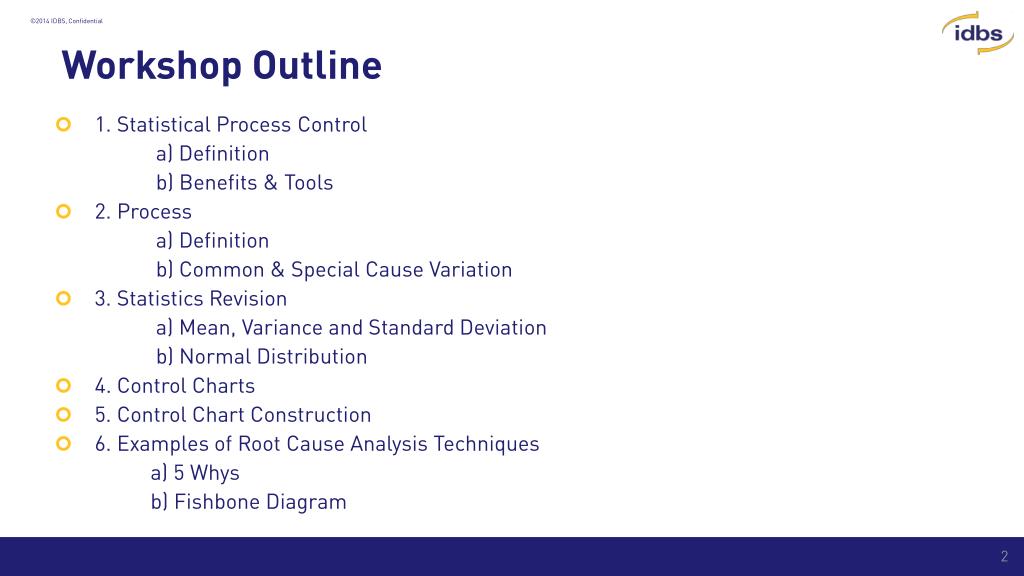 ©2014 IDBS, Confidential

idbs

Workshop Outline

1. Statistical Process Control
a) Definition
b) Benefits & Tools
2. Process
a) Definition
b) Common & Special Cause Variation
3. Statistics Revision
a) Mean, Variance and Standard Deviation
b) Normal Distribution
4. Control Charts
5. Control Chart Construction
6. Examples of Root Cause Analysis Techniques
a) 5 Whys
b) Fishbone Diagram

2